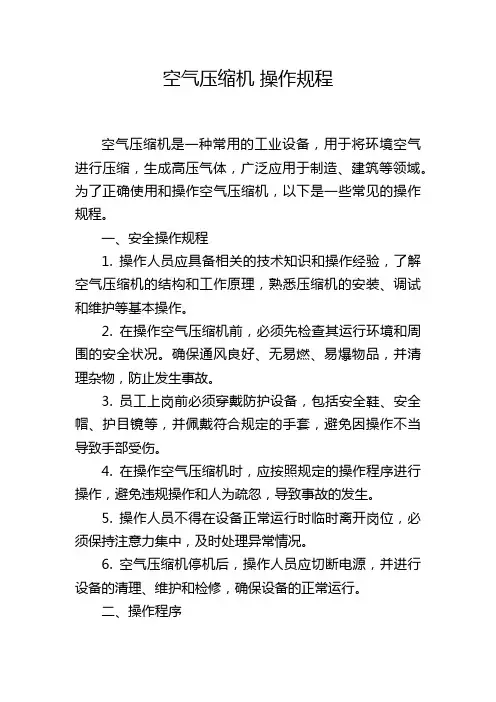 空气压缩机 操作规程

空气压缩机是一种常用的工业设备，用于将环境空气进行压缩，生成高压气体，广泛应用于制造、建筑等领域。为了正确使用和操作空气压缩机，以下是一些常见的操作规程。

一、安全操作规程

1. 操作人员应具备相关的技术知识和操作经验，了解空气压缩机的结构和工作原理，熟悉压缩机的安装、调试和维护等基本操作。

2. 在操作空气压缩机前，必须先检查其运行环境和周围的安全状况。确保通风良好、无易燃、易爆物品，并清理杂物，防止发生事故。

3. 员工上岗前必须穿戴防护设备，包括安全鞋、安全帽、护目镜等，并佩戴符合规定的手套，避免因操作不当导致手部受伤。

4. 在操作空气压缩机时，应按照规定的操作程序进行操作，避免违规操作和人为疏忽，导致事故的发生。

5. 操作人员不得在设备正常运行时临时离开岗位，必须保持注意力集中，及时处理异常情况。

6. 空气压缩机停机后，操作人员应切断电源，并进行设备的清理、维护和检修，确保设备的正常运行。

二、操作程序